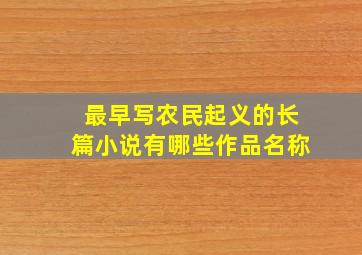 最早写农民起义的长篇小说有哪些作品名称